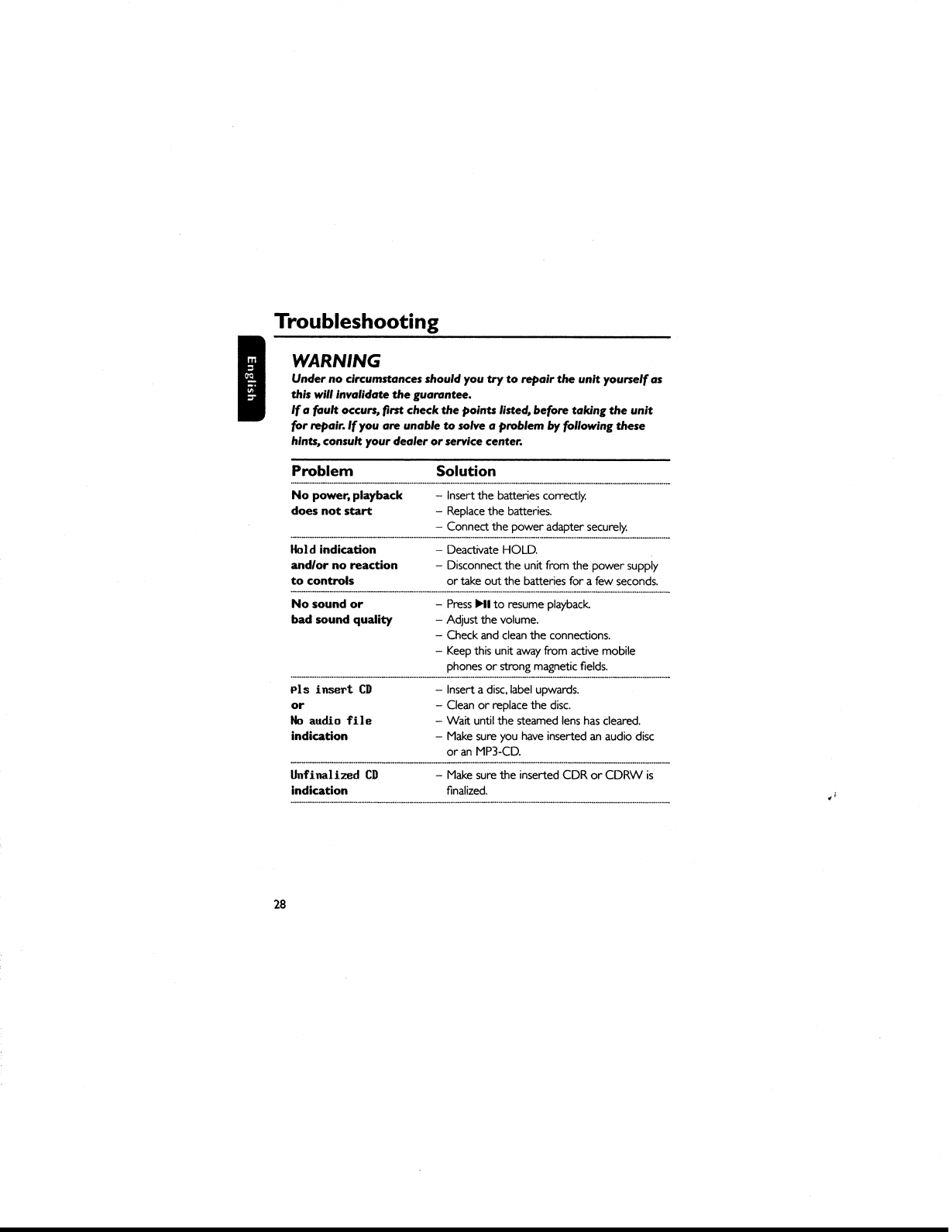 Troubleshooting

English

WARNING
Under no circumstances should you try to repair the unit yourself as this will invalidate the guarantee.
If a fault occurs, first check the points listed, before taking the unit for repair. If you are unable to solve a problem by following these hints, consult your dealer or service center.

| Problem | Solution |
|---|---|
| No power, playback does not start | – Insert the batteries correctly. – Replace the batteries. – Connect the power adapter securely. |
| Hold indication and/or no reaction to controls | – Deactivate HOLD. – Disconnect the unit from the power supply or take out the batteries for a few seconds. |
| No sound or bad sound quality | – Press ▶II to resume playback. – Adjust the volume. – Check and clean the connections. – Keep this unit away from active mobile phones or strong magnetic fields. |
| Pls insert CD or No audio file indication | – Insert a disc, label upwards. – Clean or replace the disc. – Wait until the steamed lens has cleared. – Make sure you have inserted an audio disc or an MP3-CD. |
| Unfinalized CD indication | – Make sure the inserted CDR or CDRW is finalized. |

28